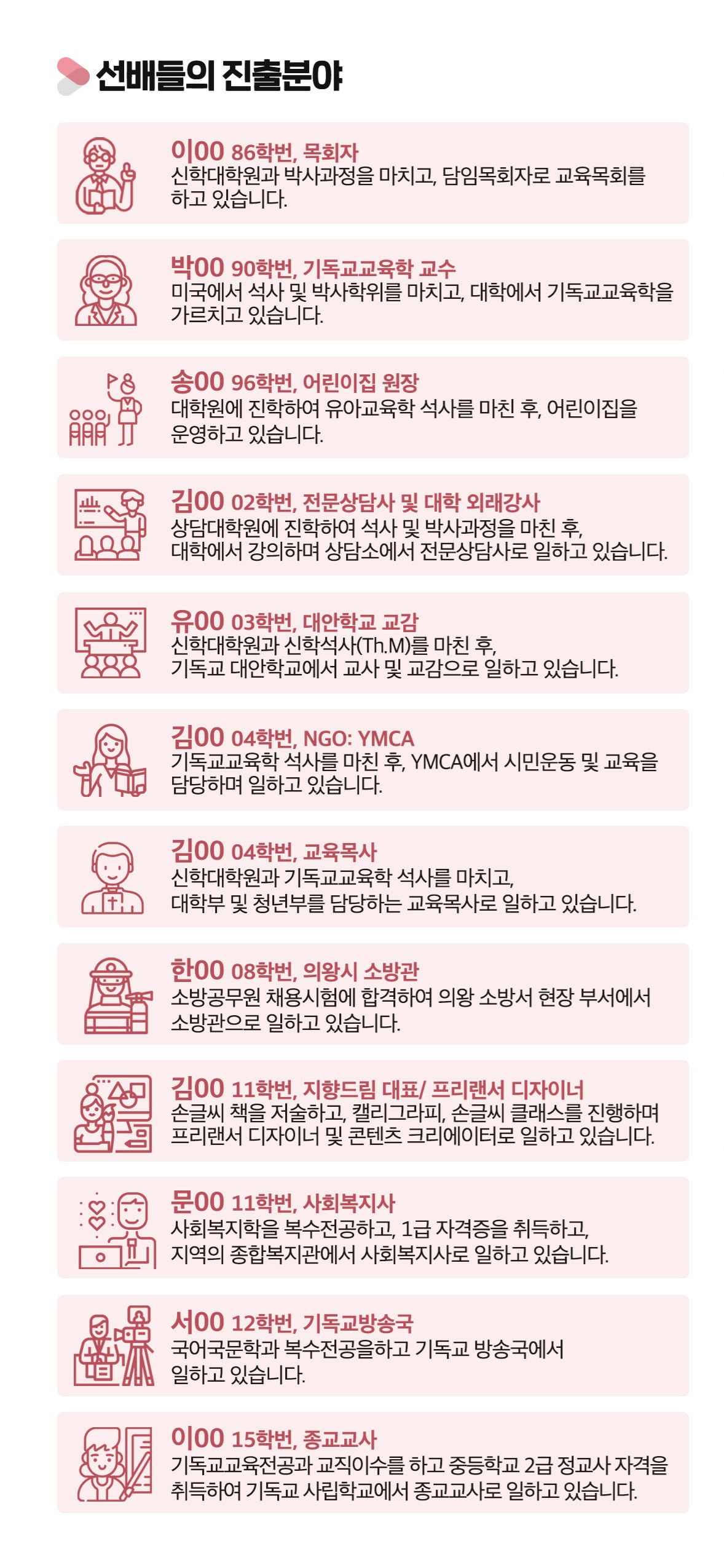 선배들의 진출분야

이00 86학번, 목회자
신학대학원과 박사과정을 마치고, 담임목회자로 교육목회를 하고 있습니다.

박00 90학번, 기독교교육학 교수
미국에서 석사 및 박사학위를 마치고, 대학에서 기독교교육학을 가르치고 있습니다.

송00 96학번, 어린이집 원장
대학원에 진학하여 유아교육학 석사를 마친 후, 어린이집을 운영하고 있습니다.

김00 02학번, 전문상담사 및 대학 외래강사
상담대학원에 진학하여 석사 및 박사과정을 마친 후, 대학에서 강의하며 상담소에서 전문상담사로 일하고 있습니다.

유00 03학번, 대안학교 교감
신학대학원과 신학석사(Th.M)를 마친 후, 기독교 대안학교에서 교사 및 교감으로 일하고 있습니다.

김00 04학번, NGO: YMCA
기독교교육학 석사를 마친 후, YMCA에서 시민운동 및 교육을 담당하며 일하고 있습니다.

김00 04학번, 교육목사
신학대학원과 기독교교육학 석사를 마치고, 대학부 및 청년부를 담당하는 교육목사로 일하고 있습니다.

한00 08학번, 의왕시 소방관
소방공무원 채용시험에 합격하여 의왕 소방서 현장 부서에서 소방관으로 일하고 있습니다.

김00 11학번, 지향드림 대표/ 프리랜서 디자이너
손글씨 책을 저술하고, 캘리그라피, 손글씨 클래스를 진행하며 프리랜서 디자이너 및 콘텐츠 크리에이터로 일하고 있습니다.

문00 11학번, 사회복지사
사회복지학을 복수전공하고, 1급 자격증을 취득하고, 지역의 종합복지관에서 사회복지사로 일하고 있습니다.

서00 12학번, 기독교방송국
국어국문학과 복수전공을하고 기독교 방송국에서 일하고 있습니다.

이00 15학번, 종교교사
기독교교육전공과 교직이수를 하고 중등학교 2급 정교사 자격을 취득하여 기독교 사립학교에서 종교교사로 일하고 있습니다.